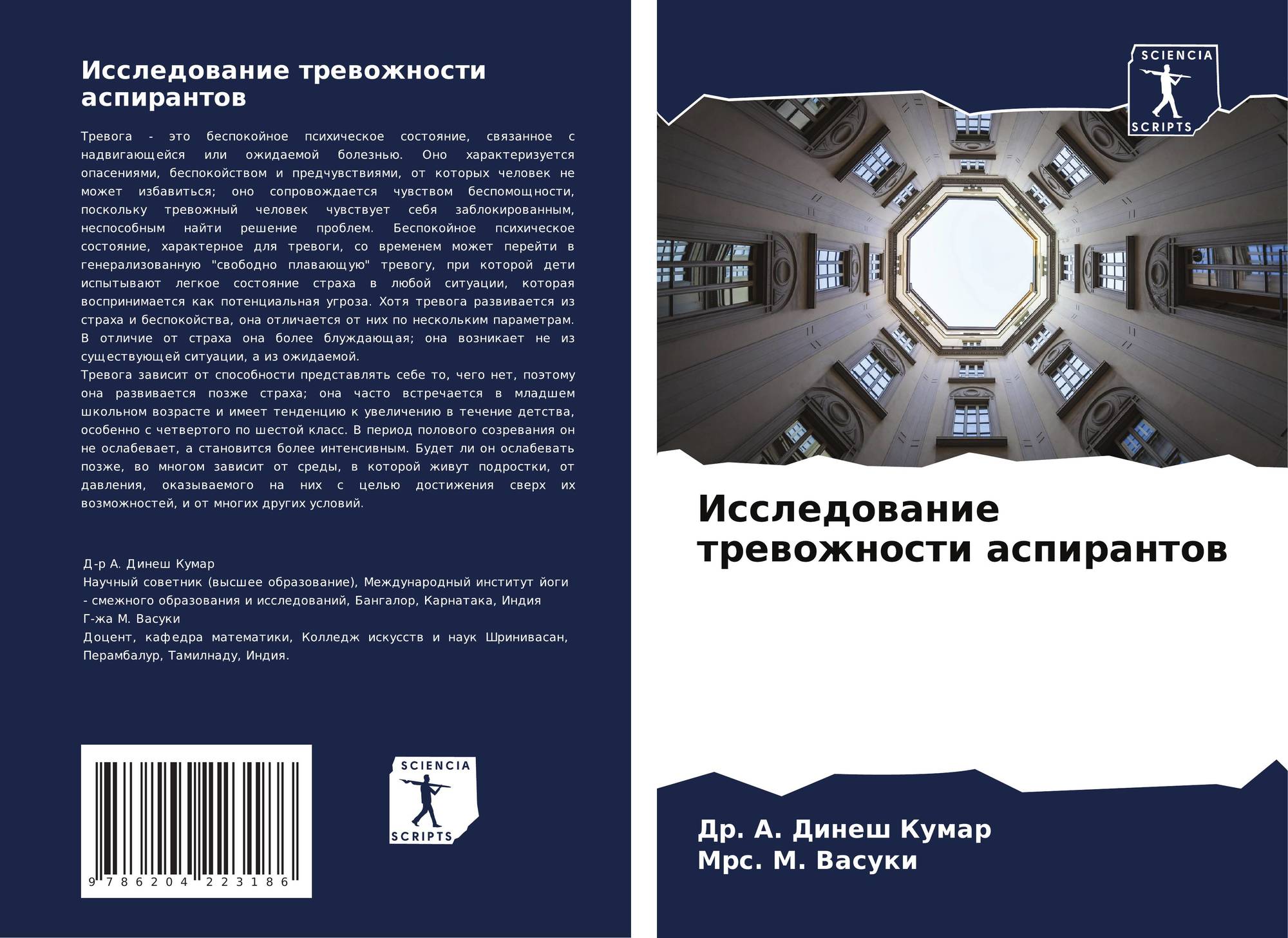 Исследование тревожности аспирантов

Тревога - это беспокойное психическое состояние, связанное с надвигающейся или ожидаемой болезнью. Оно характеризуется опасениями, беспокойством и предчувствиями, от которых человек не может избавиться; оно сопровождается чувством беспомощности, поскольку тревожный человек чувствует себя заблокированным, неспособным найти решение проблем. Беспокойное психическое состояние, характерное для тревоги, со временем может перейти в генерализованную "свободно плавающую" тревогу, при которой дети испытывают легкое состояние страха в любой ситуации, которая воспринимается как потенциальная угроза. Хотя тревога развивается из страха и беспокойства, она отличается от них по нескольким параметрам. В отличие от страха она более блуждающая; она возникает не из существующей ситуации, а из ожидаемой.

Тревога зависит от способности представлять себе то, чего нет, поэтому она развивается позже страха; она часто встречается в младшем школьном возрасте и имеет тенденцию к увеличению в течение детства, особенно с четвертого по шестой класс. В период полового созревания он не ослабевает, а становится более интенсивным. Будет ли он ослабевать позже, во многом зависит от среды, в которой живут подростки, от давления, оказываемого на них с целью достижения сверх их возможностей, и от многих других условий.

Д-р А. Динеш Кумар
Научный советник (высшее образование), Международный институт йоги - смежного образования и исследований, Бангалор, Карнатака, Индия
Г-жа М. Васуки
Доцент, кафедра математики, Колледж искусств и наук Шринивасан, Перамбалур, Тамилнаду, Индия.

9 786204 223186

SCIENCIA
SCRIPTS

SCIENCIA
SCRIPTS

Исследование тревожности аспирантов

Др. А. Динеш Кумар
Мрс. М. Васуки